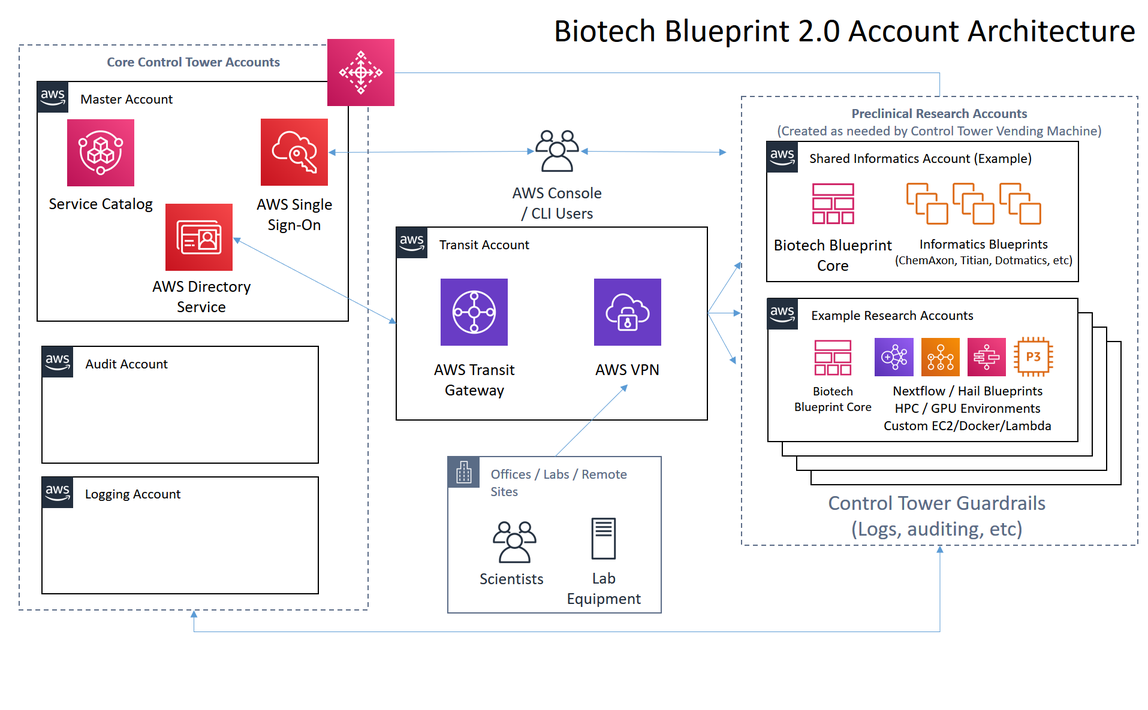 Biotech Blueprint 2.0 Account Architecture

Core Control Tower Accounts

aws Master Account

Service Catalog

AWS Single Sign-On

AWS Directory Service

aws Audit Account

aws Logging Account

AWS Console / CLI Users

aws Transit Account

AWS Transit Gateway

AWS VPN

Offices / Labs / Remote Sites

Scientists

Lab Equipment

Preclinical Research Accounts
(Created as needed by Control Tower Vending Machine)

aws Shared Informatics Account (Example)

Biotech Blueprint Core

Informatics Blueprints
(ChemAxon, Titian, Dotmatics, etc)

aws Example Research Accounts

Biotech Blueprint Core

P3

Nextflow / Hail Blueprints
HPC / GPU Environments
Custom EC2/Docker/Lambda

Control Tower Guardrails
(Logs, auditing, etc)